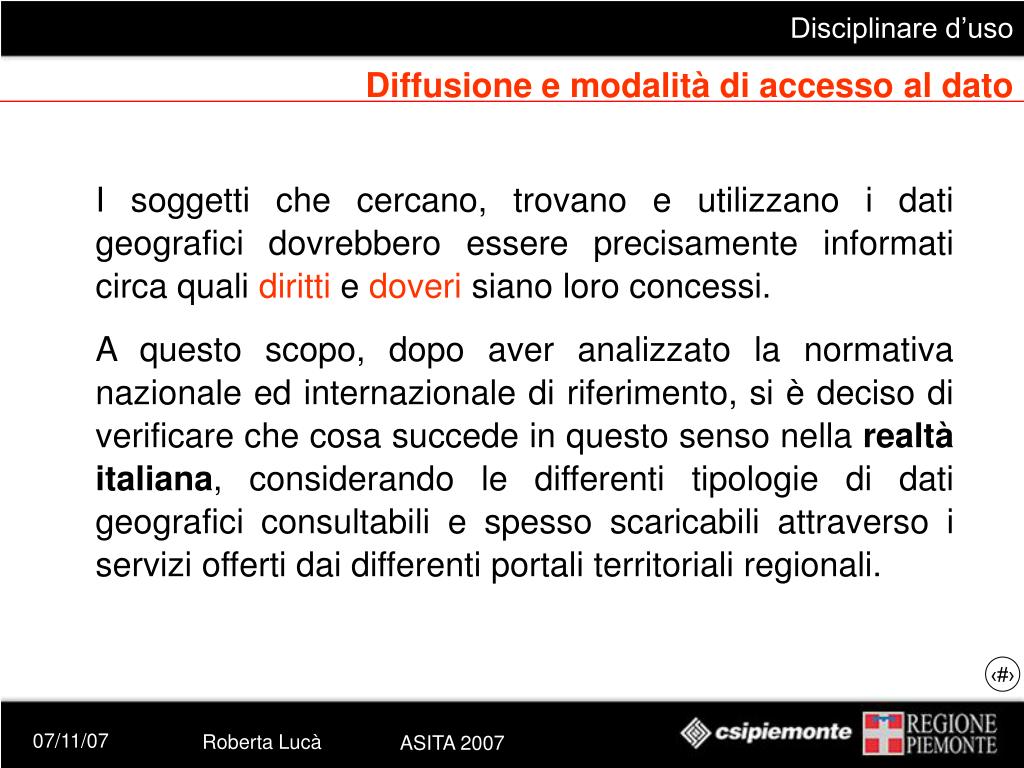 Disciplinare d’uso

Diffusione e modalità di accesso al dato

I soggetti che cercano, trovano e utilizzano i dati geografici dovrebbero essere precisamente informati circa quali diritti e doveri siano loro concessi.

A questo scopo, dopo aver analizzato la normativa nazionale ed internazionale di riferimento, si è deciso di verificare che cosa succede in questo senso nella realtà italiana, considerando le differenti tipologie di dati geografici consultabili e spesso scaricabili attraverso i servizi offerti dai differenti portali territoriali regionali.

‹#›

07/11/07

Roberta Lucà

ASITA 2007

csipiemonte

REGIONE PIEMONTE